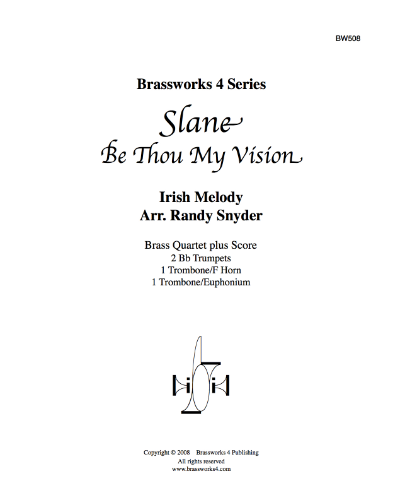 BW508

Brassworks 4 Series

Slane
Be Thou My Vision

Irish Melody
Arr. Randy Snyder

Brass Quartet plus Score
2 Bb Trumpets
1 Trombone/F Horn
1 Trombone/Euphonium

Copyright © 2008 Brassworks 4 Publishing
All rights reserved
www.brassworks4.com